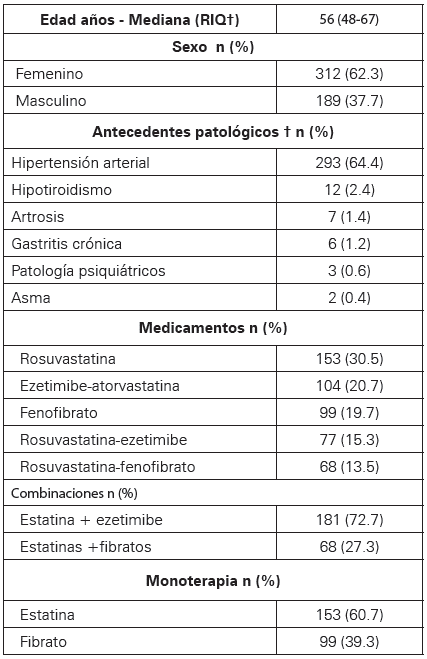 | Edad años - Mediana (RIQ†) | 56 (48-67) |
|---|---|
| **Sexo n (%)** | |
| Femenino | 312 (62.3) |
| Masculino | 189 (37.7) |
| **Antecedentes patológicos † n (%)** | |
| Hipertensión arterial | 293 (64.4) |
| Hipotiroidismo | 12 (2.4) |
| Artrosis | 7 (1.4) |
| Gastritis crónica | 6 (1.2) |
| Patología psiquiátricos | 3 (0.6) |
| Asma | 2 (0.4) |
| **Medicamentos n (%)** | |
| Rosuvastatina | 153 (30.5) |
| Ezetimibe-atorvastatina | 104 (20.7) |
| Fenofibrato | 99 (19.7) |
| Rosuvastatina-ezetimibe | 77 (15.3) |
| Rosuvastatina-fenofibrato | 68 (13.5) |
| Combinaciones n (%) | |
| Estatina + ezetimibe | 181 (72.7) |
| Estatinas +fibratos | 68 (27.3) |
| **Monoterapia n (%)** | |
| Estatina | 153 (60.7) |
| Fibrato | 99 (39.3) |